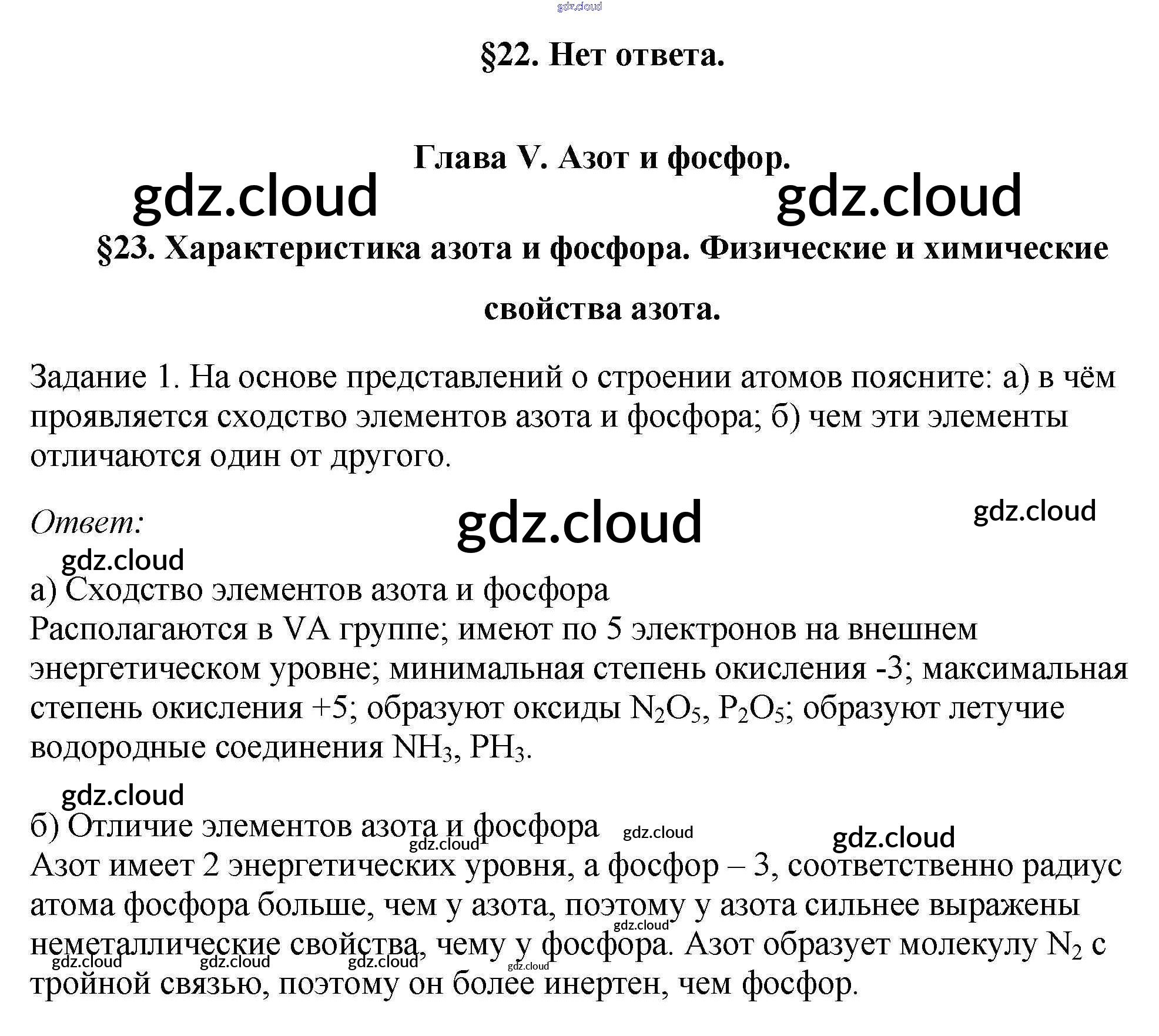 gdz.cloud

§22. Нет ответа.

Глава V. Азот и фосфор.

gdz.cloud gdz.cloud

§23. Характеристика азота и фосфора. Физические и химические свойства азота.

Задание 1. На основе представлений о строении атомов поясните: а) в чём проявляется сходство элементов азота и фосфора; б) чем эти элементы отличаются один от другого.

Ответ: gdz.cloud gdz.cloud

gdz.cloud

а) Сходство элементов азота и фосфора
Располагаются в VA группе; имеют по 5 электронов на внешнем энергетическом уровне; минимальная степень окисления -3; максимальная степень окисления +5; образуют оксиды $N_2O_5$, $P_2O_5$; образуют летучие водородные соединения $NH_3$, $PH_3$.

gdz.cloud

б) Отличие элементов азота и фосфора gdz.cloud gdz.cloud gdz.cloud
Азот имеет 2 энергетических уровня, а фосфор – 3, соответственно радиус атома фосфора больше, чем у азота, поэтому у азота сильнее выражены неметаллические свойства, чему у фосфора. Азот образует молекулу $N_2$ с тройной связью, поэтому он более инертен, чем фосфор.

gdz.cloud gdz.cloud gdz.cloud gdz.cloud gdz.cloud